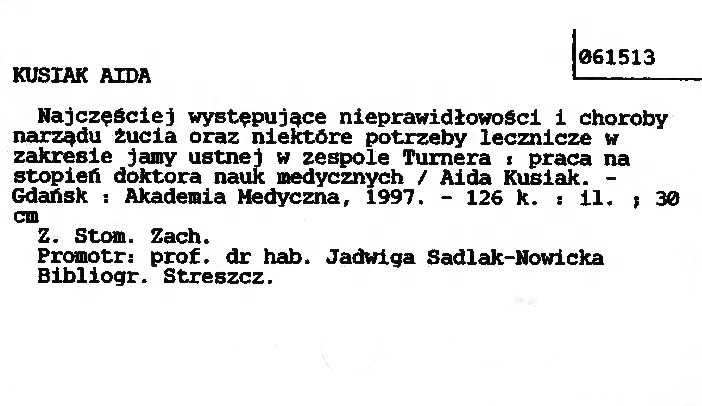 061513

KUSIAK AIDA

Najczęściej występujące nieprawidłowości i choroby narządu żucia oraz niektóre potrzeby lecznicze w zakresie jamy ustnej w zespole Turnera : praca na stopień doktora nauk medycznych / Aida Kusiak. - Gdańsk : Akademia Medyczna, 1997. - 126 k. : il. ; 30 cm

Z. Stom. Zach.
Promotr: prof. dr hab. Jadwiga Sadlak-Nowicka
Bibliogr. Streszcz.